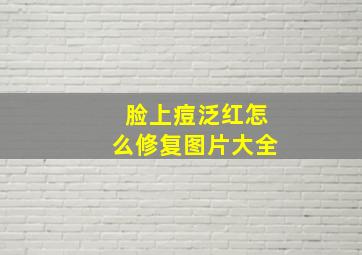 脸上痘泛红怎么修复图片大全